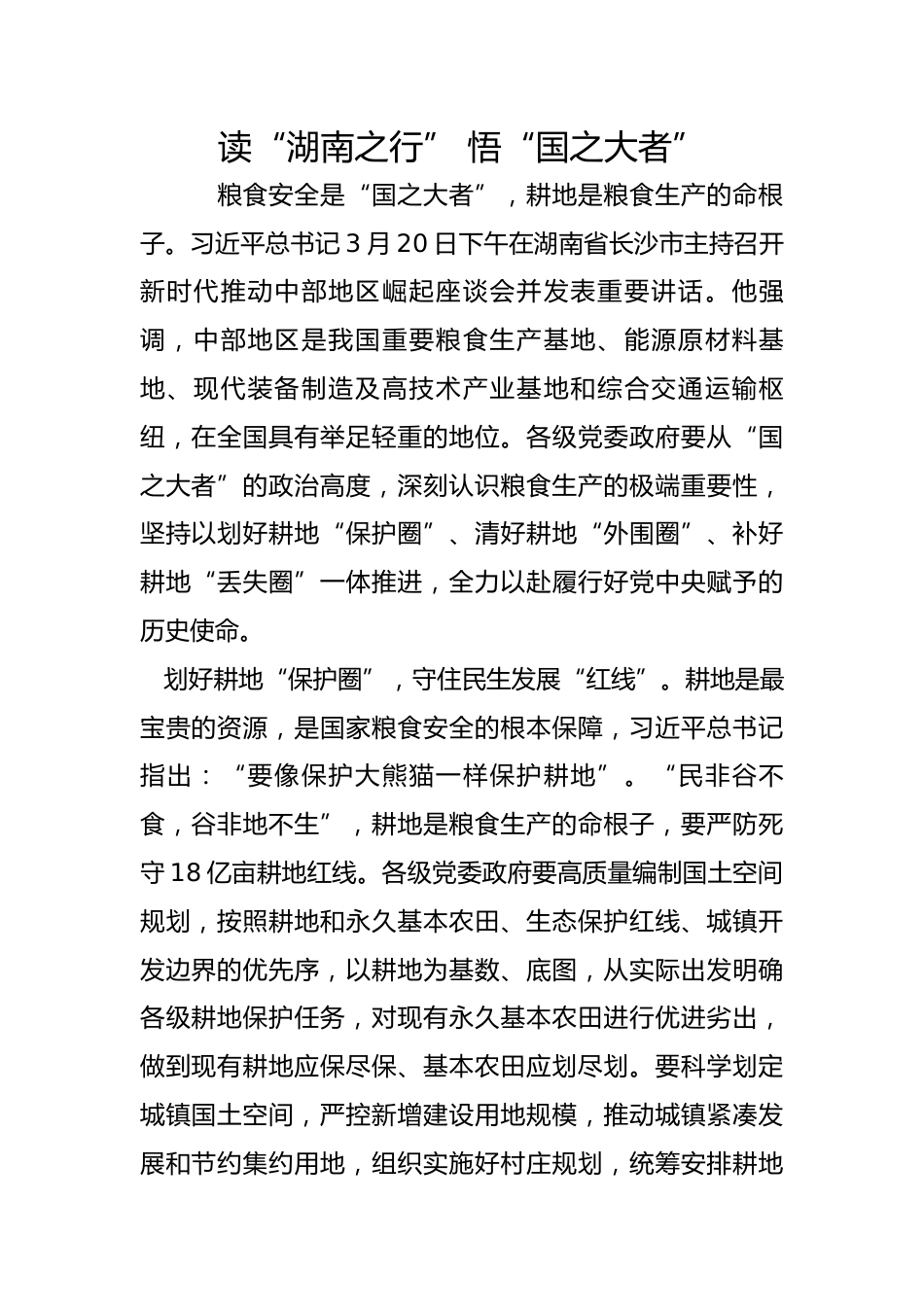 读“湖南之行” 悟“国之大者”

粮食安全是“国之大者”，耕地是粮食生产的命根子。习近平总书记3月20日下午在湖南省长沙市主持召开新时代推动中部地区崛起座谈会并发表重要讲话。他强调，中部地区是我国重要粮食生产基地、能源原材料基地、现代装备制造及高技术产业基地和综合交通运输枢纽，在全国具有举足轻重的地位。各级党委政府要从“国之大者”的政治高度，深刻认识粮食生产的极端重要性，坚持以划好耕地“保护圈”、清好耕地“外围圈”、补好耕地“丢失圈”一体推进，全力以赴履行好党中央赋予的历史使命。

划好耕地“保护圈”，守住民生发展“红线”。耕地是最宝贵的资源，是国家粮食安全的根本保障，习近平总书记指出：“要像保护大熊猫一样保护耕地”。“民非谷不食，谷非地不生”，耕地是粮食生产的命根子，要严防死守18亿亩耕地红线。各级党委政府要高质量编制国土空间规划，按照耕地和永久基本农田、生态保护红线、城镇开发边界的优先序，以耕地为基数、底图，从实际出发明确各级耕地保护任务，对现有永久基本农田进行优进劣出，做到现有耕地应保尽保、基本农田应划尽划。要科学划定城镇国土空间，严控新增建设用地规模，推动城镇紧凑发展和节约集约用地，组织实施好村庄规划，统筹安排耕地